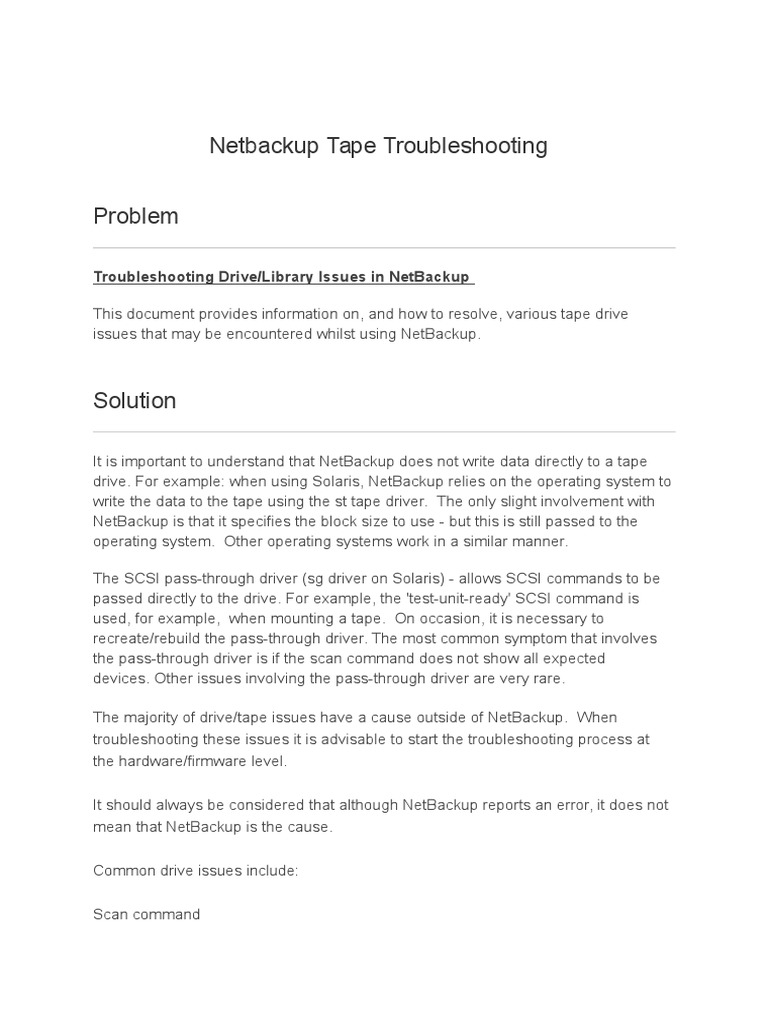 Netbackup Tape Troubleshooting

Problem

Troubleshooting Drive/Library Issues in NetBackup

This document provides information on, and how to resolve, various tape drive issues that may be encountered whilst using NetBackup.

Solution

It is important to understand that NetBackup does not write data directly to a tape drive. For example: when using Solaris, NetBackup relies on the operating system to write the data to the tape using the st tape driver. The only slight involvement with NetBackup is that it specifies the block size to use - but this is still passed to the operating system. Other operating systems work in a similar manner.

The SCSI pass-through driver (sg driver on Solaris) - allows SCSI commands to be passed directly to the drive. For example, the 'test-unit-ready' SCSI command is used, for example, when mounting a tape. On occasion, it is necessary to recreate/rebuild the pass-through driver. The most common symptom that involves the pass-through driver is if the scan command does not show all expected devices. Other issues involving the pass-through driver are very rare.

The majority of drive/tape issues have a cause outside of NetBackup. When troubleshooting these issues it is advisable to start the troubleshooting process at the hardware/firmware level.

It should always be considered that although NetBackup reports an error, it does not mean that NetBackup is the cause.

Common drive issues include:

Scan command